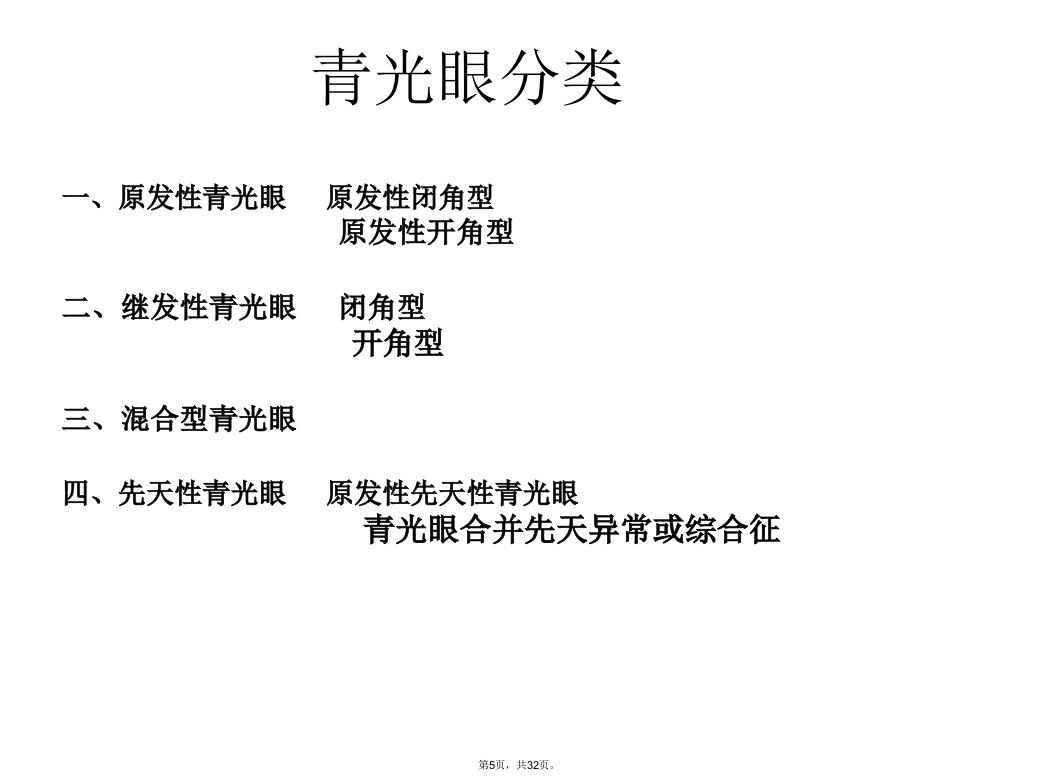 青光眼分类

一、原发性青光眼 原发性闭角型
原发性开角型

二、继发性青光眼 闭角型
开角型

三、混合型青光眼

四、先天性青光眼 原发性先天性青光眼
青光眼合并先天异常或综合征

第5页，共32页。